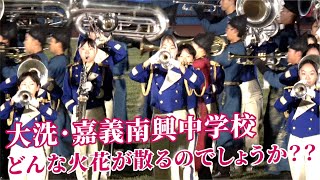 大洗・嘉義南興中学校
どんな火花が散るのでしょうか??